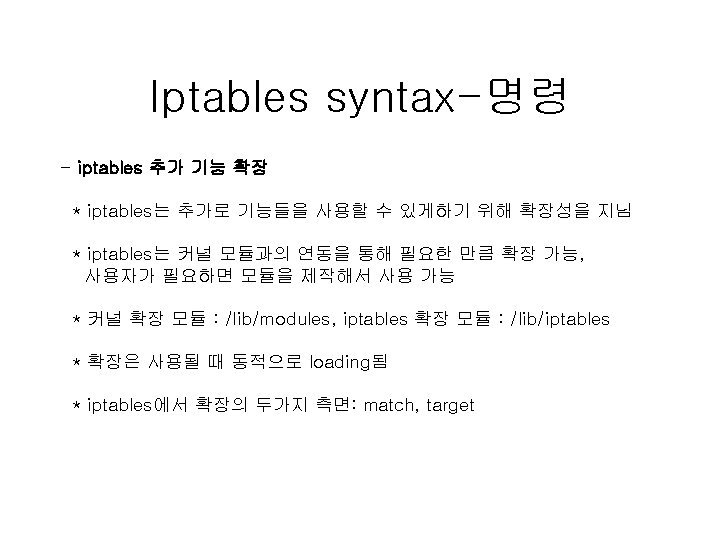 Iptables syntax-명령

- iptables 추가 기능 확장

* iptables는 추가로 기능들을 사용할 수 있게하기 위해 확장성을 지님

* iptables는 커널 모듈과의 연동을 통해 필요한 만큼 확장 가능, 사용자가 필요하면 모듈을 제작해서 사용 가능

* 커널 확장 모듈 : /lib/modules, iptables 확장 모듈 : /lib/iptables

* 확장은 사용될 때 동적으로 loading됨

* iptables에서 확장의 두가지 측면: match, target